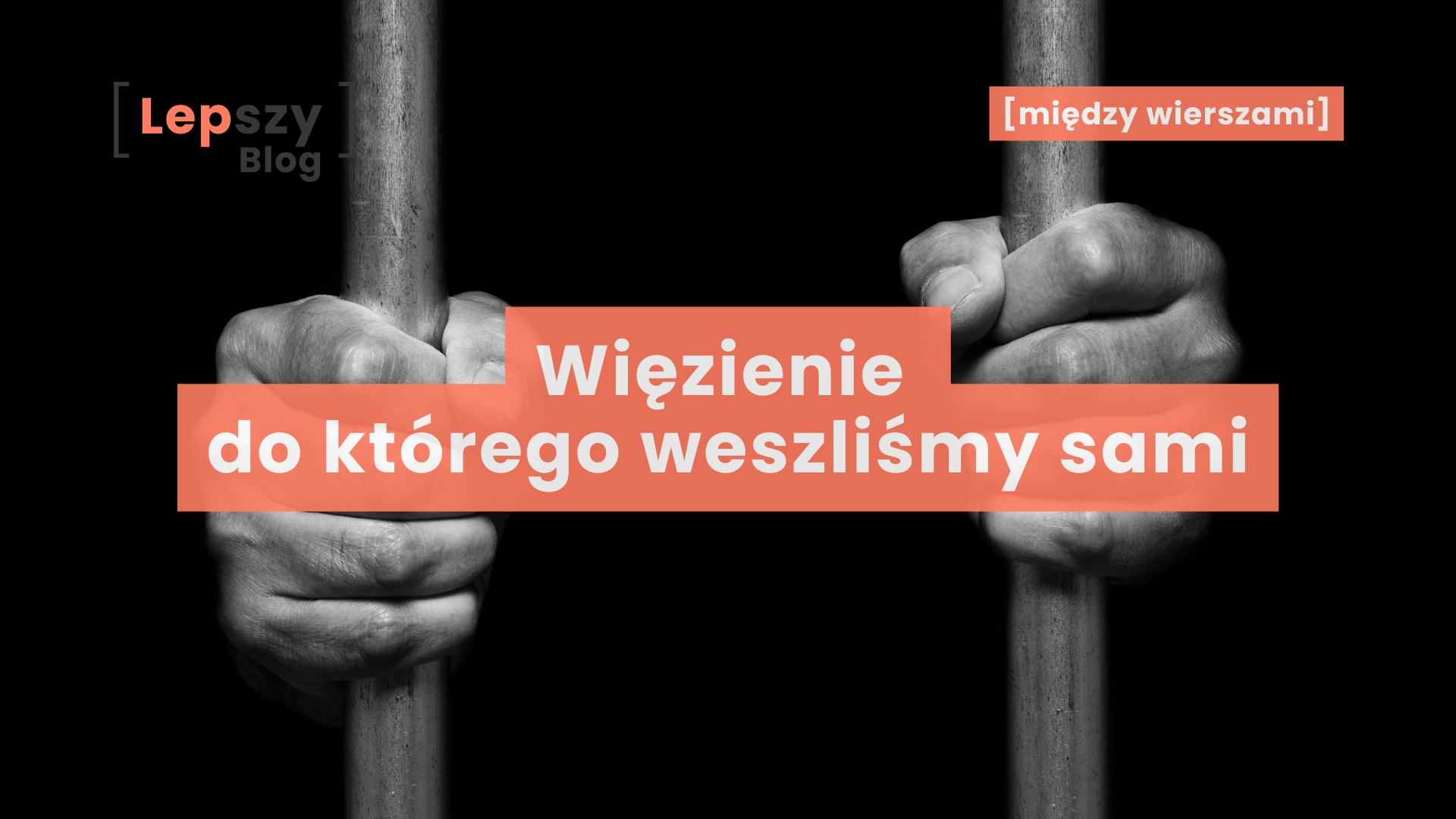 [ Lepszy Blog ]

[między wierszami]

Więzienie do którego weszliśmy sami